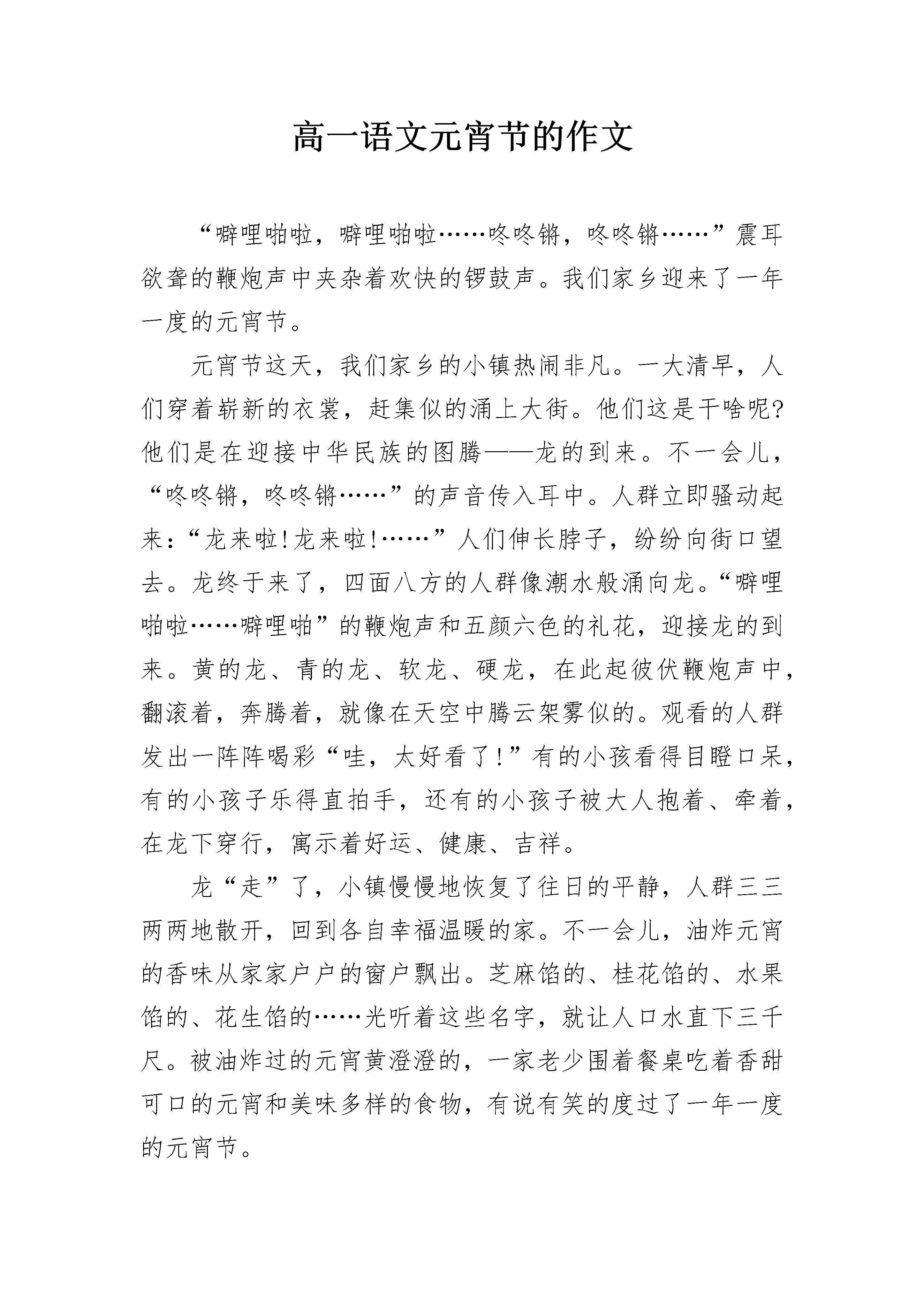 高一语文元宵节的作文

“噼哩啪啦，噼哩啪啦……咚咚锵，咚咚锵……”震耳欲聋的鞭炮声中夹杂着欢快的锣鼓声。我们家乡迎来了一年一度的元宵节。

元宵节这天，我们家乡的小镇热闹非凡。一大清早，人们穿着崭新的衣裳，赶集似的涌上大街。他们这是干啥呢?他们是在迎接中华民族的图腾——龙的到来。不一会儿，“咚咚锵，咚咚锵……”的声音传入耳中。人群立即骚动起来：“龙来啦!龙来啦!……”人们伸长脖子，纷纷向街口望去。龙终于来了，四面八方的人群像潮水般涌向龙。“噼哩啪啦……噼哩啪”的鞭炮声和五颜六色的礼花，迎接龙的到来。黄的龙、青的龙、软龙、硬龙，在此起彼伏鞭炮声中，翻滚着，奔腾着，就像在天空中腾云架雾似的。观看的人群发出一阵阵喝彩“哇，太好看了!”有的小孩看得目瞪口呆，有的小孩子乐得直拍手，还有的小孩子被大人抱着、牵着，在龙下穿行，寓示着好运、健康、吉祥。

龙“走”了，小镇慢慢地恢复了往日的平静，人群三三两两地散开，回到各自幸福温暖的家。不一会儿，油炸元宵的香味从家家户户的窗户飘出。芝麻馅的、桂花馅的、水果馅的、花生馅的……光听着这些名字，就让人口水直下三千尺。被油炸过的元宵黄澄澄的，一家老少围着餐桌吃着香甜可口的元宵和美味多样的食物，有说有笑的度过了一年一度的元宵节。